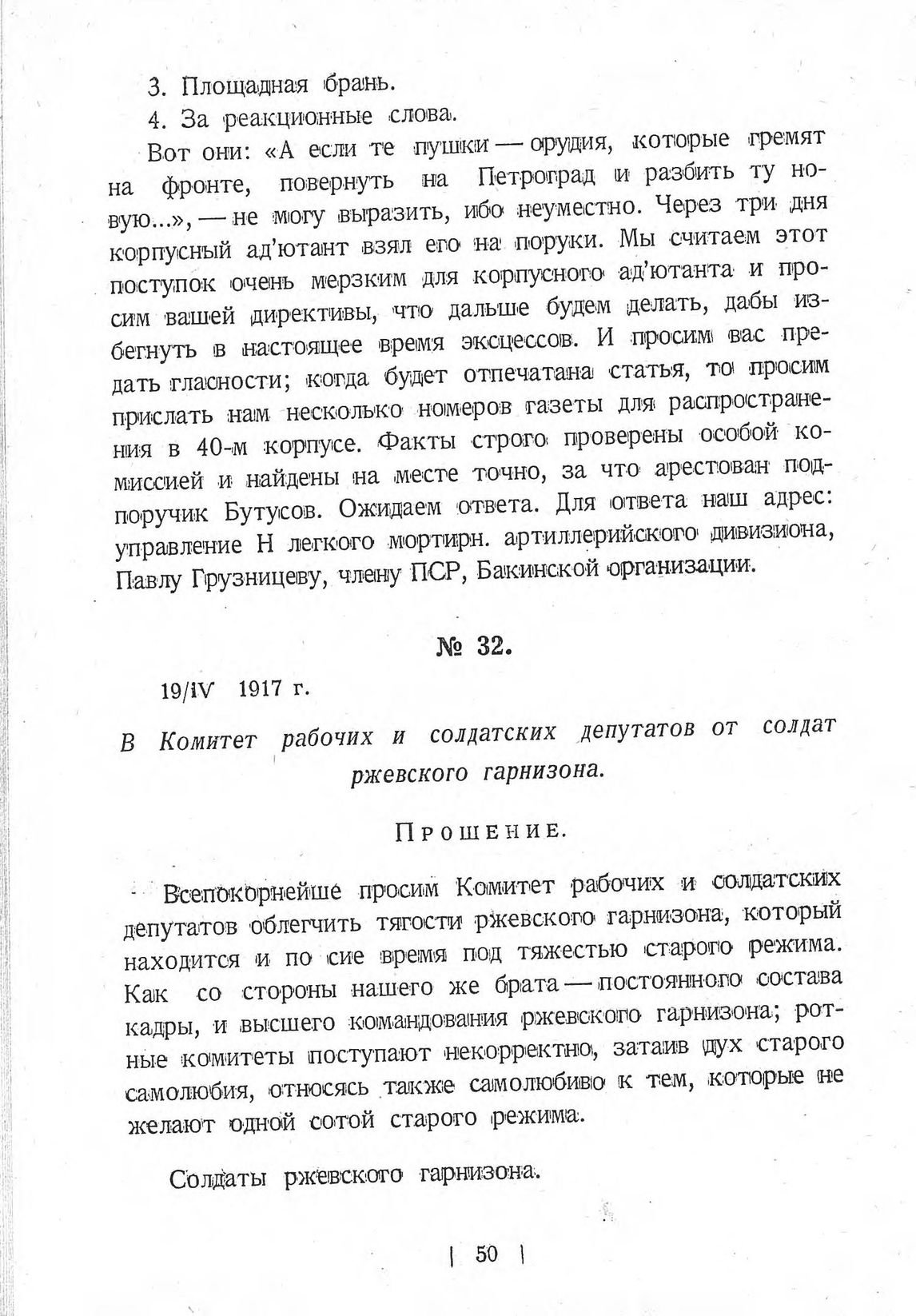 3. Площадная брань.

4. За реакционные слова.

Вот они: «А если те пушки — орудия, которые гремят на фронте, повернуть на Петроград и разбить ту новую...», — не могу выразить, ибо неуместно. Через три дня корпусный ад'ютант взял его на поруки. Мы считаем этот поступок очень мерзким для корпусного ад'ютанта и просим вашей директивы, что дальше будем делать, дабы избегнуть в настоящее время эксцессов. И просим вас предать гласности; когда будет отпечатана статья, то просим прислать нам несколько номеров газеты для распространения в 40-м корпусе. Факты строго проверены особой комиссией и найдены на месте точно, за что арестован подпоручик Бутусов. Ожидаем ответа. Для ответа наш адрес: управление Н легкого мортирн. артиллерийского дивизиона, Павлу Грузницеву, члену ПСР, Бакинской организации.

№ 32.

19/IV 1917 г.

В Комитет рабочих и солдатских депутатов от солдат ржевского гарнизона.

Прошение.

Всепокорнейше просим Комитет рабочих и солдатских депутатов облегчить тягости ржевского гарнизона, который находится и по сие время под тяжестью старого режима. Как со стороны нашего же брата — постоянного состава кадры, и высшего командования ржевского гарнизона; ротные комитеты поступают некорректно, затаив дух старого самолюбия, относясь также самолюбиво к тем, которые не желают одной сотой старого режима.

Солдаты ржевского гарнизона.

| 50 |